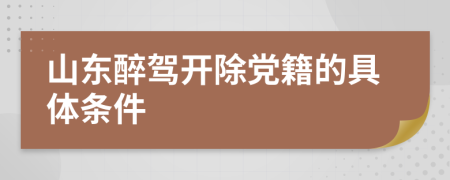 山东醉驾开除党籍的具体条件